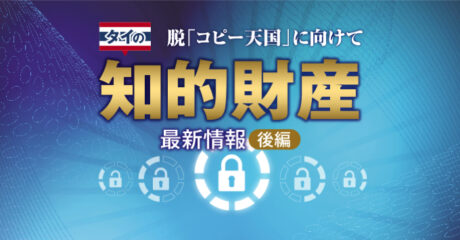 タイの
脱「コピー天国」に向けて
知的財産
最新情報 後編